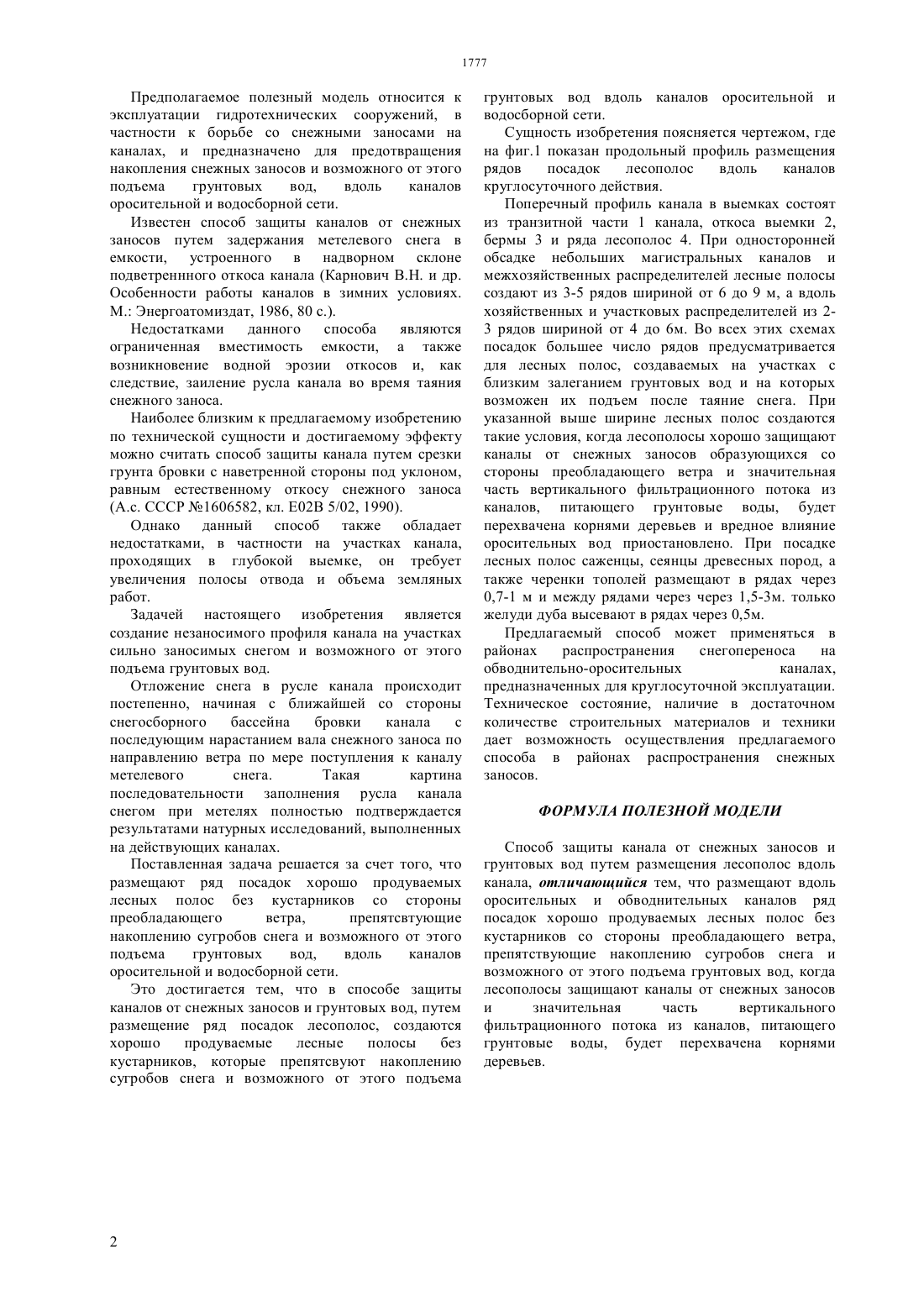 1777

Предполагаемое полезный модель относится к эксплуатации гидротехнических сооружений, в частности к борьбе со снежными заносами на каналах, и предназначено для предотвращения накопления снежных заносов и возможного от этого подъема грунтовых вод, вдоль каналов оросительной и водосборной сети.

Известен способ защиты каналов от снежных заносов путем задержания метелевого снега в емкости, устроенного в надворном склоне подветреннного откоса канала (Карнович В.Н. и др. Особенности работы каналов в зимних условиях. М.: Энергоатомиздат, 1986, 80 с.).

Недостатками данного способа являются ограниченная вместимость емкости, а также возникновение водной эрозии откосов и, как следствие, заиление русла канала во время таяния снежного заноса.

Наиболее близким к предлагаемому изобретению по технической сущности и достигаемому эффекту можно считать способ защиты канала путем срезки грунта бровки с наветренной стороны под уклоном, равным естественному откосу снежного заноса (А.с. СССР №1606582, кл. Е02В 5/02, 1990).

Однако данный способ также обладает недостатками, в частности на участках канала, проходящих в глубокой выемке, он требует увеличения полосы отвода и объема земляных работ.

Задачей настоящего изобретения является создание незаносимого профиля канала на участках сильно заносимых снегом и возможного от этого подъема грунтовых вод.

Отложение снега в русле канала происходит постепенно, начиная с ближайшей со стороны снегосборного бассейна бровки канала с последующим нарастанием вала снежного заноса по направлению ветра по мере поступления к каналу метелевого снега. Такая картина последовательности заполнения русла канала снегом при метелях полностью подтверждается результатами натурных исследований, выполненных на действующих каналах.

Поставленная задача решается за счет того, что размещают ряд посадок хорошо продуваемых лесных полос без кустарников со стороны преобладающего ветра, препятсвтующие накоплению сугробов снега и возможного от этого подъема грунтовых вод, вдоль каналов оросительной и водосборной сети.

Это достигается тем, что в способе защиты каналов от снежных заносов и грунтовых вод, путем размещение ряд посадок лесополос, создаются хорошо продуваемые лесные полосы без кустарников, которые препятсвуют накоплению сугробов снега и возможного от этого подъема грунтовых вод вдоль каналов оросительной и водосборной сети.

Сущность изобретения поясняется чертежом, где на фиг.1 показан продольный профиль размещения рядов посадок лесополос вдоль каналов круглосуточного действия.

Поперечный профиль канала в выемках состоят из транзитной части 1 канала, откоса выемки 2, бермы 3 и ряда лесополос 4. При односторонней обсадке небольших магистральных каналов и межхозяйственных распределителей лесные полосы создают из 3-5 рядов шириной от 6 до 9 м, а вдоль хозяйственных и участковых распределителей из 2-3 рядов шириной от 4 до 6м. Во всех этих схемах посадок большее число рядов предусматривается для лесных полос, создаваемых на участках с близким залеганием грунтовых вод и на которых возможен их подъем после таяние снега. При указанной выше ширине лесных полос создаются такие условия, когда лесополосы хорошо защищают каналы от снежных заносов образующихся со стороны преобладающего ветра и значительная часть вертикального фильтрационного потока из каналов, питающего грунтовые воды, будет перехвачена корнями деревьев и вредное влияние оросительных вод приостановлено. При посадке лесных полос саженцы, сеянцы древесных пород, а также черенки тополей размещают в рядах через 0,7-1 м и между рядами через через 1,5-3м. только желуди дуба высевают в рядах через 0,5м.

Предлагаемый способ может применяться в районах распространения снегопереноса на обводнительно-оросительных каналах, предназначенных для круглосуточной эксплуатации. Техническое состояние, наличие в достаточном количестве строительных материалов и техники дает возможность осуществления предлагаемого способа в районах распространения снежных заносов.

ФОРМУЛА ПОЛЕЗНОЙ МОДЕЛИ

Способ защиты канала от снежных заносов и грунтовых вод путем размещения лесополос вдоль канала, отличающийся тем, что размещают вдоль оросительных и обводнительных каналов ряд посадок хорошо продуваемых лесных полос без кустарников со стороны преобладающего ветра, препятствующие накоплению сугробов снега и возможного от этого подъема грунтовых вод, когда лесополосы защищают каналы от снежных заносов и значительная часть вертикального фильтрационного потока из каналов, питающего грунтовые воды, будет перехвачена корнями деревьев.

2